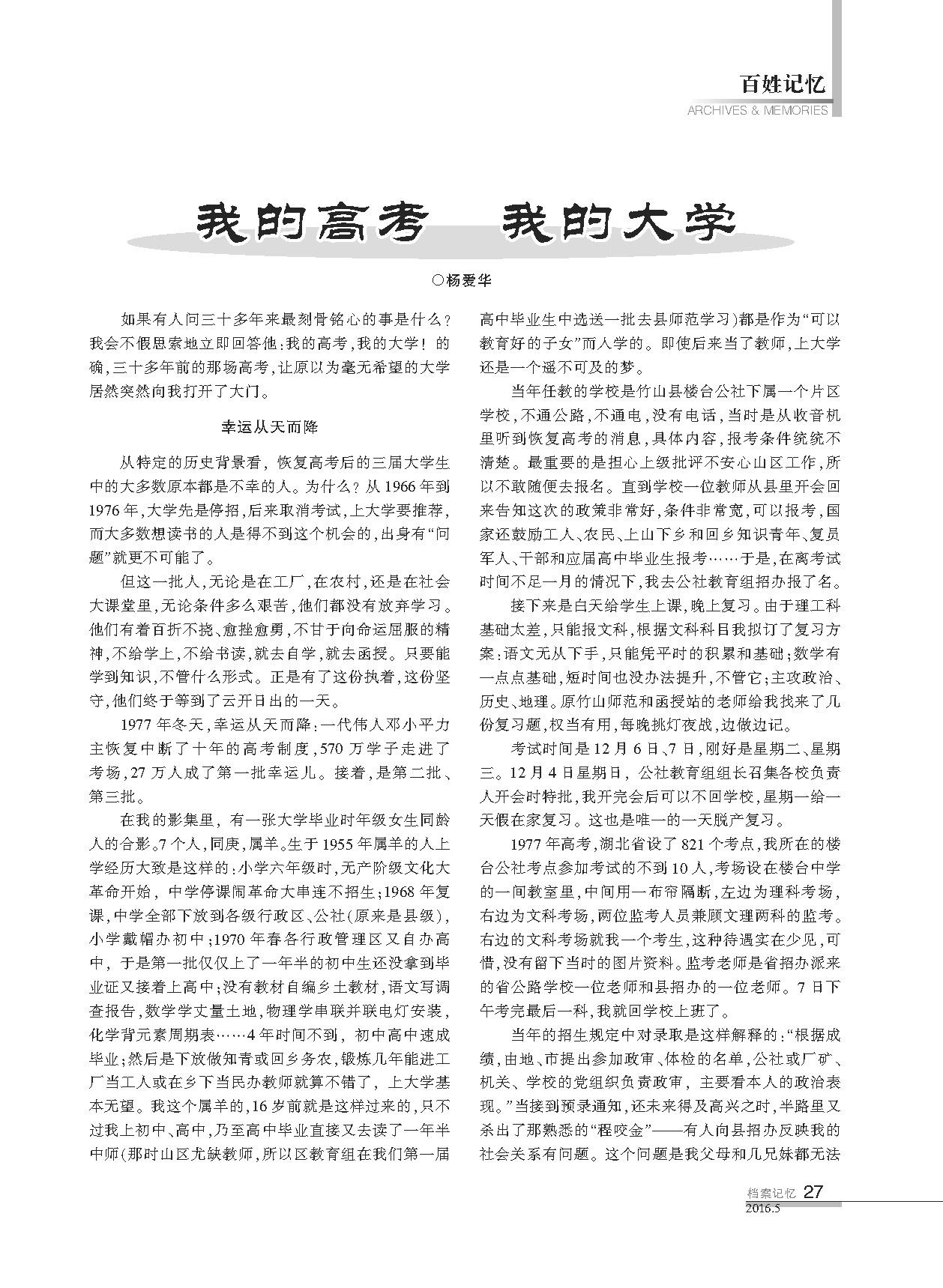 百姓记忆
ARCHIVES & MEMORIES

我的高考 我的大学

○杨爱华

如果有人问三十多年来最刻骨铭心的事是什么？我会不假思索地立即回答他：我的高考，我的大学！的确，三十多年前的那场高考，让原以为毫无希望的大学居然突然向我打开了大门。

幸运从天而降

从特定的历史背景看，恢复高考后的三届大学生中的大多数原本都是不幸的人。为什么？从1966年到1976年，大学先是停招，后来取消考试，上大学要推荐，而大多数想读书的人是得不到这个机会的，出身有“问题”就更不可能了。

但这一批人，无论是在工厂，在农村，还是在社会大课堂里，无论条件多么艰苦，他们都没有放弃学习。他们有着百折不挠、愈挫愈勇，不甘于向命运屈服的精神，不给学上，不给书读，就去自学，就去函授。只要能学到知识，不管什么形式。正是有了这份执着，这份坚守，他们终于等到了云开日出的一天。

1977年冬天，幸运从天而降：一代伟人邓小平力主恢复中断了十年的高考制度，570万学子走进了考场，27万人成了第一批幸运儿。接着，是第二批、第三批。

在我的影集里，有一张大学毕业时年级女生同龄人的合影。7个人，同庚，属羊。生于1955年属羊的人上学经历大致是这样的：小学六年级时，无产阶级文化大革命开始，中学停课闹革命大串连不招生；1968年复课，中学全部下放到各级行政区、公社(原来是县级)，小学戴帽办初中；1970年春各行政管理区又自办高中，于是第一批仅仅上了一年半的初中生还没拿到毕业证又接着上高中；没有教材自编乡土教材，语文写调查报告，数学学丈量土地，物理学串联并联电灯安装，化学背元素周期表……4年时间不到，初中高中速成毕业；然后是下放做知青或回乡务农，锻炼几年能进工厂当工人或在乡下当民办教师就算不错了，上大学基本无望。我这个属羊的，16岁前就是这样过来的，只不过我上初中、高中，乃至高中毕业直接又去读了一年半中师(那时山区尤缺教师，所以区教育组在我们第一届高中毕业生中选送一批去县师范学习)都是作为“可以教育好的子女”而入学的。即使后来当了教师，上大学还是一个遥不可及的梦。

当年任教的学校是竹山县楼台公社下属一个片区学校，不通公路，不通电，没有电话，当时是从收音机里听到恢复高考的消息，具体内容，报考条件统统不清楚。最重要的是担心上级批评不安心山区工作，所以不敢随便去报名。直到学校一位教师从县里开会回来告知这次的政策非常好，条件非常宽，可以报考，国家还鼓励工人、农民、上山下乡和回乡知识青年、复员军人、干部和应届高中毕业生报考……于是，在离考试时间不足一月的情况下，我去公社教育组招办报了名。

接下来是白天给学生上课，晚上复习。由于理工科基础太差，只能报文科，根据文科科目我拟订了复习方案：语文无从下手，只能凭平时的积累和基础；数学有一点点基础，短时间也没办法提升，不管它；主攻政治、历史、地理。原竹山师范和函授站的老师给我找来了几份复习题，权当有用，每晚挑灯夜战，边做边记。

考试时间是12月6日、7日，刚好是星期二、星期三。12月4日星期日，公社教育组组长召集各校负责人开会时特批，我开完会后可以不回学校，星期一给一天假在家复习。这也是唯一的一天脱产复习。

1977年高考，湖北省设了821个考点，我所在的楼台公社考点参加考试的不到10人，考场设在楼台中学的一间教室里，中间用一布帘隔断，左边为理科考场，右边为文科考场，两位监考人员兼顾文理两科的监考。右边的文科考场就我一个考生，这种待遇实在少见，可惜，没有留下当时的图片资料。监考老师是省招办派来的省公路学校一位老师和县招办的一位老师。7日下午考完最后一科，我就回学校上班了。

当年的招生规定中对录取是这样解释的：“根据成绩，由地、市提出参加政审、体检的名单，公社或厂矿、机关、学校的党组织负责政审，主要看本人的政治表现。”当接到预录通知，还未来得及高兴之时，半路里又杀出了那熟悉的“程咬金”——有人向县招办反映我的社会关系有问题。这个问题是我父母和几兄妹都无法

档案记忆 27
2016.5